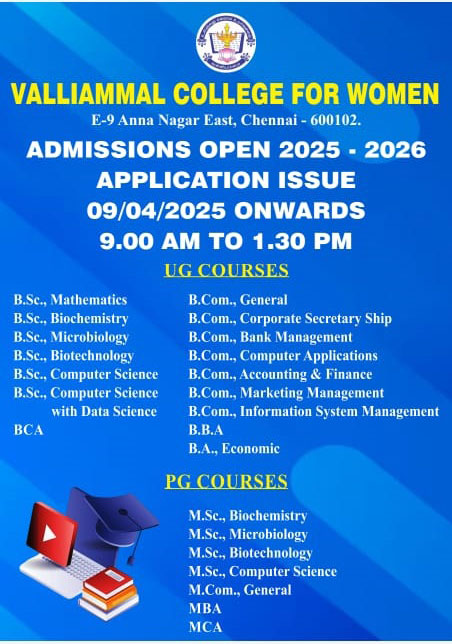 VALLIAMMAL COLLEGE FOR WOMEN
E-9 Anna Nagar East, Chennai - 600102.

ADMISSIONS OPEN 2025 - 2026
APPLICATION ISSUE
09/04/2025 ONWARDS
9.00 AM TO 1.30 PM

UG COURSES

B.Sc., Mathematics
B.Sc., Biochemistry
B.Sc., Microbiology
B.Sc., Biotechnology
B.Sc., Computer Science
B.Sc., Computer Science with Data Science
BCA

B.Com., General
B.Com., Corporate Secretary Ship
B.Com., Bank Management
B.Com., Computer Applications
B.Com., Accounting & Finance
B.Com., Marketing Management
B.Com., Information System Management
B.B.A
B.A., Economic

PG COURSES

M.Sc., Biochemistry
M.Sc., Microbiology
M.Sc., Biotechnology
M.Sc., Computer Science
M.Com., General
MBA
MCA